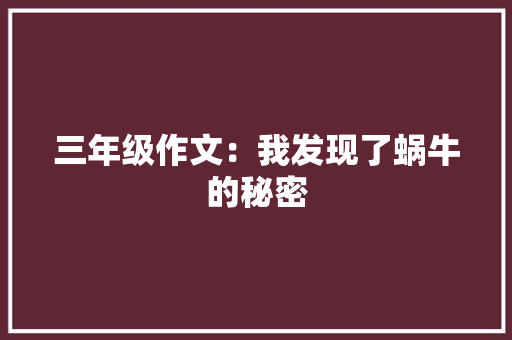 三年级作文：我发现了蜗牛的秘密